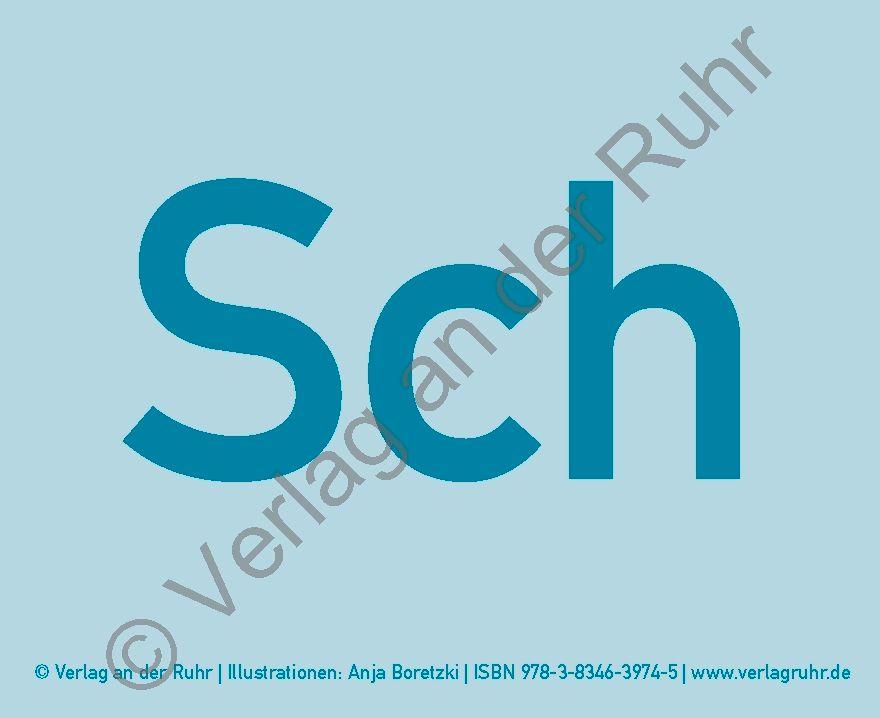 Sch

© Verlag an der Ruhr

© Verlag an der Ruhr | Illustrationen: Anja Boretzki | ISBN 978-3-8346-3974-5 | www.verlagruhr.de